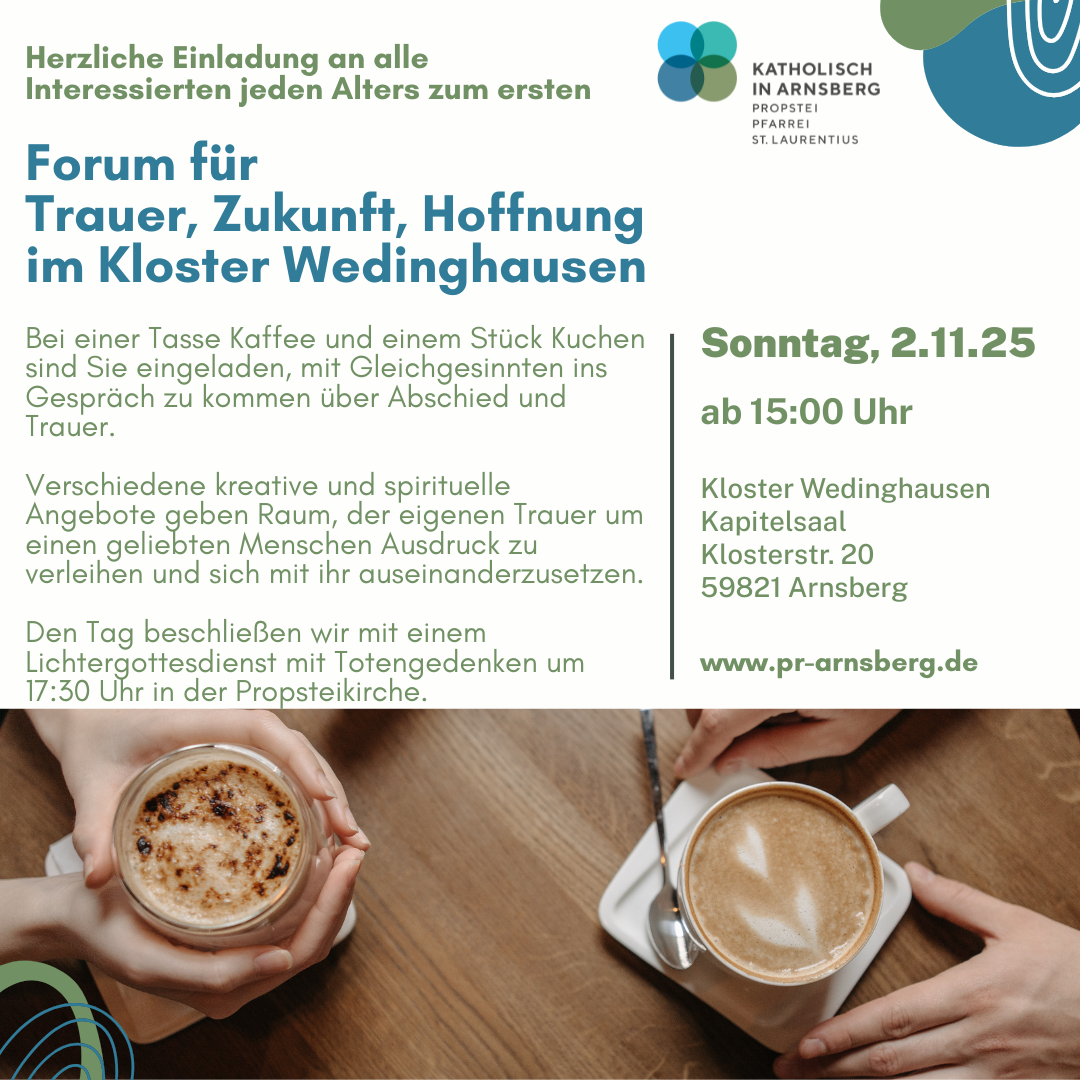 Herzliche Einladung an alle Interessierten jeden Alters zum ersten

KATHOLISCH
IN ARNSBERG
PROPSTEI
PFARREI
ST. LAURENTIUS

Forum für
Trauer, Zukunft, Hoffnung
im Kloster Wedinghausen

Bei einer Tasse Kaffee und einem Stück Kuchen sind Sie eingeladen, mit Gleichgesinnten ins Gespräch zu kommen über Abschied und Trauer.

Verschiedene kreative und spirituelle Angebote geben Raum, der eigenen Trauer um einen geliebten Menschen Ausdruck zu verleihen und sich mit ihr auseinanderzusetzen.

Den Tag beschließen wir mit einem Lichtergottesdienst mit Totengedenken um 17:30 Uhr in der Propsteikirche.

Sonntag, 2.11.25

ab 15:00 Uhr

Kloster Wedinghausen
Kapitelsaal
Klosterstr. 20
59821 Arnsberg

www.pr-arnsberg.de